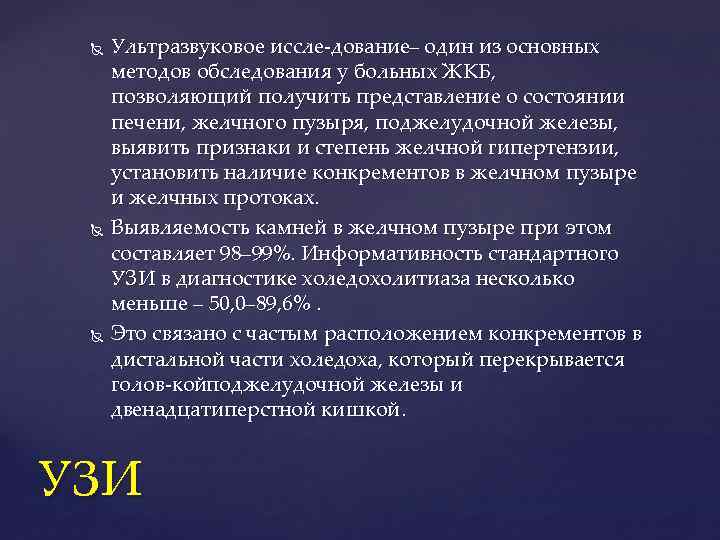 Ультразвуковое иссле-дование– один из основных методов обследования у больных ЖКБ, позволяющий получить представление о состоянии печени, желчного пузыря, поджелудочной железы, выявить признаки и степень желчной гипертензии, установить наличие конкрементов в желчном пузыре и желчных протоках.

Выявляемость камней в желчном пузыре при этом составляет 98–99%. Информативность стандартного УЗИ в диагностике холедохолитиаза несколько меньше – 50,0–89,6% .

Это связано с частым расположением конкрементов в дистальной части холедоха, который перекрывается голов-койподжелудочной железы и двенадцатиперстной кишкой.

УЗИ